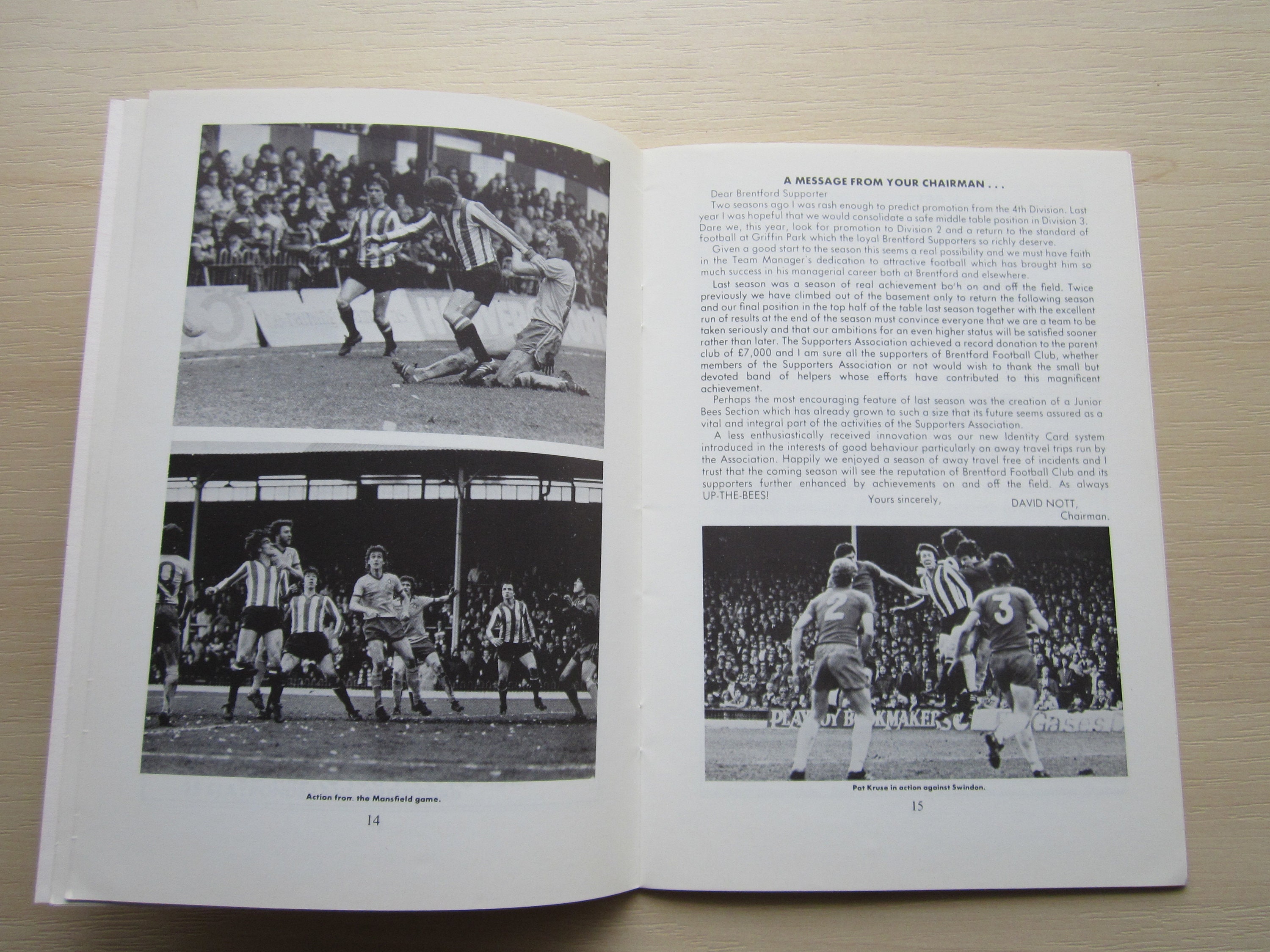 Action from the Mansfield game.

14

A MESSAGE FROM YOUR CHAIRMAN . . .

Dear Brentford Supporter

Two seasons ago I was rash enough to predict promotion from the 4th Division. Last year I was hopeful that we would consolidate a safe middle table position in Division 3. Dare we, this year, look for promotion to Division 2 and a return to the standard of football at Griffin Park which the loyal Brentford Supporters so richly deserve.

Given a good start to the season this seems a real possibility and we must have faith in the Team Manager's dedication to attractive football which has brought him so much success in his managerial career both at Brentford and elsewhere.

Last season was a season of real achievement bo'h on and off the field. Twice previously we have climbed out of the basement only to return the following season and our final position in the top half of the table last season together with the excellent run of results at the end of the season must convince everyone that we are a team to be taken seriously and that our ambitions for an even higher status will be satisfied sooner rather than later. The Supporters Association achieved a record donation to the parent club of £7,000 and I am sure all the supporters of Brentford Football Club, whether members of the Supporters Association or not would wish to thank the small but devoted band of helpers whose efforts have contributed to this magnificent achievement.

Perhaps the most encouraging feature of last season was the creation of a Junior Bees Section which has already grown to such a size that its future seems assured as a vital and integral part of the activities of the Supporters Association.

A less enthusiastically received innovation was our new Identity Card system introduced in the interests of good behaviour particularly on away travel trips run by the Association. Happily we enjoyed a season of away travel free of incidents and I trust that the coming season will see the reputation of Brentford Football Club and its supporters further enhanced by achievements on and off the field. As always UP-THE-BEES!

Yours sincerely,

DAVID NOTT,
Chairman.

Pat Kruse in action against Swindon.

15